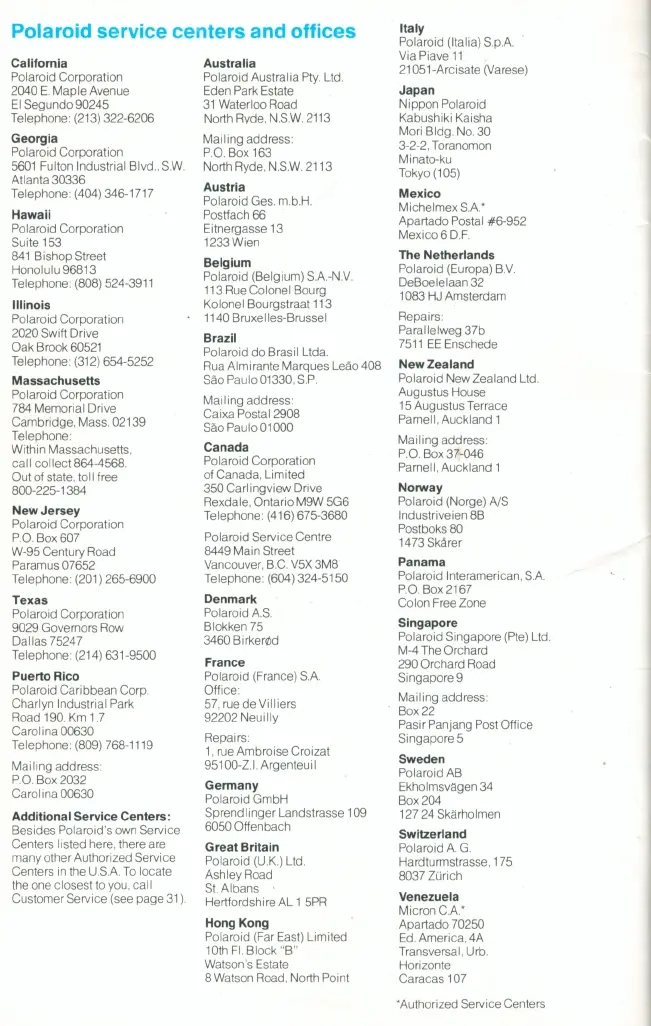 Polaroid service centers and offices

California
Polaroid Corporation
2040 E. Maple Avenue
El Segundo 90245
Telephone: (213) 322-6206

Georgia
Polaroid Corporation
5601 Fulton Industrial Blvd., S.W.
Atlanta 30336
Telephone: (404) 346-1717

Hawaii
Polaroid Corporation
Suite 153
841 Bishop Street
Honolulu 96813
Telephone: (808) 524-3911

Illinois
Polaroid Corporation
2020 Swift Drive
Oak Brook 60521
Telephone: (312) 654-5252

Massachusetts
Polaroid Corporation
784 Memorial Drive
Cambridge, Mass. 02139
Telephone:
Within Massachusetts, call collect 864-4568.
Out of state, toll free 800-225-1384

New Jersey
Polaroid Corporation
P.O. Box 607
W-95 Century Road
Paramus 07652
Telephone: (201) 265-6900

Texas
Polaroid Corporation
9029 Governors Row
Dallas 75247
Telephone: (214) 631-9500

Puerto Rico
Polaroid Caribbean Corp.
Charlyn Industrial Park
Road 190. Km 1.7
Carolina 00630
Telephone: (809) 768-1119

Mailing address:
P.O. Box 2032
Carolina 00630

Additional Service Centers:
Besides Polaroid's own Service Centers listed here, there are many other Authorized Service Centers in the U.S.A. To locate the one closest to you, call Customer Service (see page 31).

Australia
Polaroid Australia Pty. Ltd.
Eden Park Estate
31 Waterloo Road
North Ryde, N.S.W. 2113

Mailing address:
P.O. Box 163
North Ryde, N.S.W. 2113

Austria
Polaroid Ges. m.b.H.
Postfach 66
Eitnergasse 13
1233 Wien

Belgium
Polaroid (Belgium) S.A.-N.V.
113 Rue Colonel Bourg
Kolonel Bourgstraat 113
1140 Bruxelles-Brussel

Brazil
Polaroid do Brasil Ltda.
Rua Almirante Marques Leão 408
São Paulo 01330, S.P.

Mailing address:
Caixa Postal 2908
São Paulo 01000

Canada
Polaroid Corporation of Canada, Limited
350 Carlingview Drive
Rexdale, Ontario M9W 5G6
Telephone: (416) 675-3680

Polaroid Service Centre
8449 Main Street
Vancouver, B.C. V5X 3M8
Telephone: (604) 324-5150

Denmark
Polaroid A.S.
Blokken 75
3460 Birkerød

France
Polaroid (France) S.A.
Office:
57, rue de Villiers
92202 Neuilly

Repairs:
1, rue Ambroise Croizat
95100-Z.I. Argenteuil

Germany
Polaroid GmbH
Sprendlinger Landstrasse 109
6050 Offenbach

Great Britain
Polaroid (U.K.) Ltd.
Ashley Road
St. Albans
Hertfordshire AL 1 5PR

Hong Kong
Polaroid (Far East) Limited
10th Fl. Block "B"
Watson's Estate
8 Watson Road, North Point

Italy
Polaroid (Italia) S.p.A.
Via Piave 11
21051-Arcisate (Varese)

Japan
Nippon Polaroid
Kabushiki Kaisha
Mori Bldg. No. 30
3-2-2, Toranomon
Minato-ku
Tokyo (105)

Mexico
Michelmex S.A.*
Apartado Postal #6-952
Mexico 6 D.F.

The Netherlands
Polaroid (Europa) B.V.
DeBoelelaan 32
1083 HJ Amsterdam

Repairs:
Parallelweg 37b
7511 EE Enschede

New Zealand
Polaroid New Zealand Ltd.
Augustus House
15 Augustus Terrace
Parnell, Auckland 1

Mailing address:
P.O. Box 37-046
Parnell, Auckland 1

Norway
Polaroid (Norge) A/S
Industriveien 8B
Postboks 80
1473 Skårer

Panama
Polaroid Interamerican, S.A.
P.O. Box 2167
Colon Free Zone

Singapore
Polaroid Singapore (Pte) Ltd.
M-4 The Orchard
290 Orchard Road
Singapore 9

Mailing address:
Box 22
Pasir Panjang Post Office
Singapore 5

Sweden
Polaroid AB
Ekholmsvägen 34
Box 204
127 24 Skärholmen

Switzerland
Polaroid A. G.
Hardturmstrasse, 175
8037 Zürich

Venezuela
Micron C.A.*
Apartado 70250
Ed. America, 4A
Transversal, Urb.
Horizonte
Caracas 107

*Authorized Service Centers